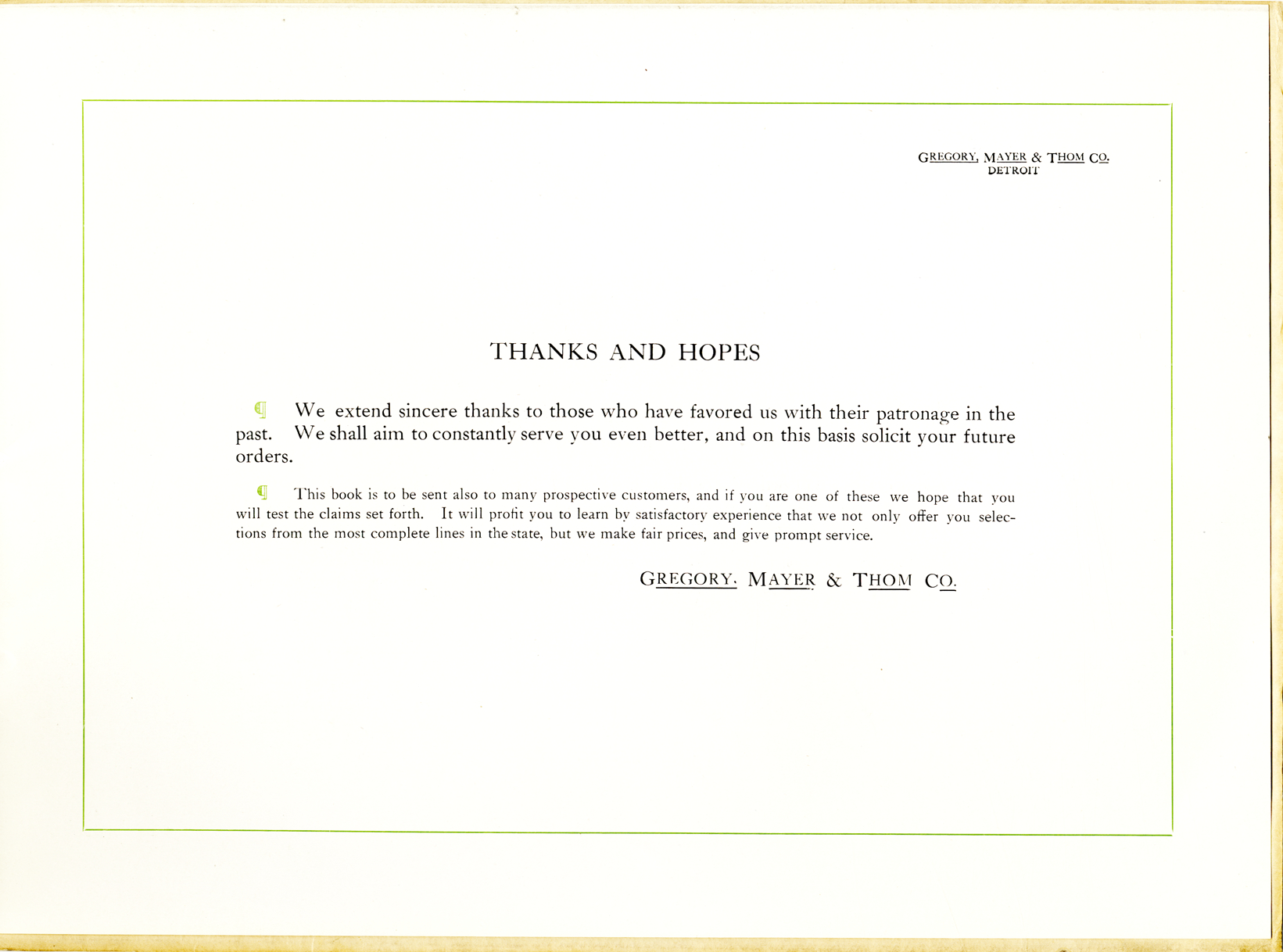 GREGORY, MAYER & THOM CO.
DETROIT

THANKS AND HOPES

¶ We extend sincere thanks to those who have favored us with their patronage in the past. We shall aim to constantly serve you even better, and on this basis solicit your future orders.

¶ This book is to be sent also to many prospective customers, and if you are one of these we hope that you will test the claims set forth. It will profit you to learn by satisfactory experience that we not only offer you selections from the most complete lines in the state, but we make fair prices, and give prompt service.

GREGORY, MAYER & THOM CO.